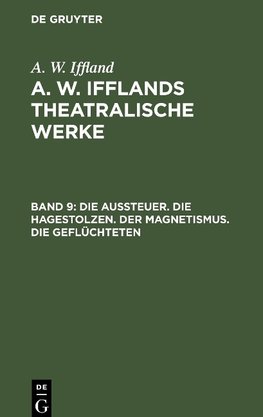 DE GRUYTER

A. W. Iffland

A. W. IFFLANDS THEATRALISCHE WERKE

BAND 9: DIE AUSSTEUER. DIE HAGESTOLZEN. DER MAGNETISMUS. DIE GEFLÜCHTETEN

DE G